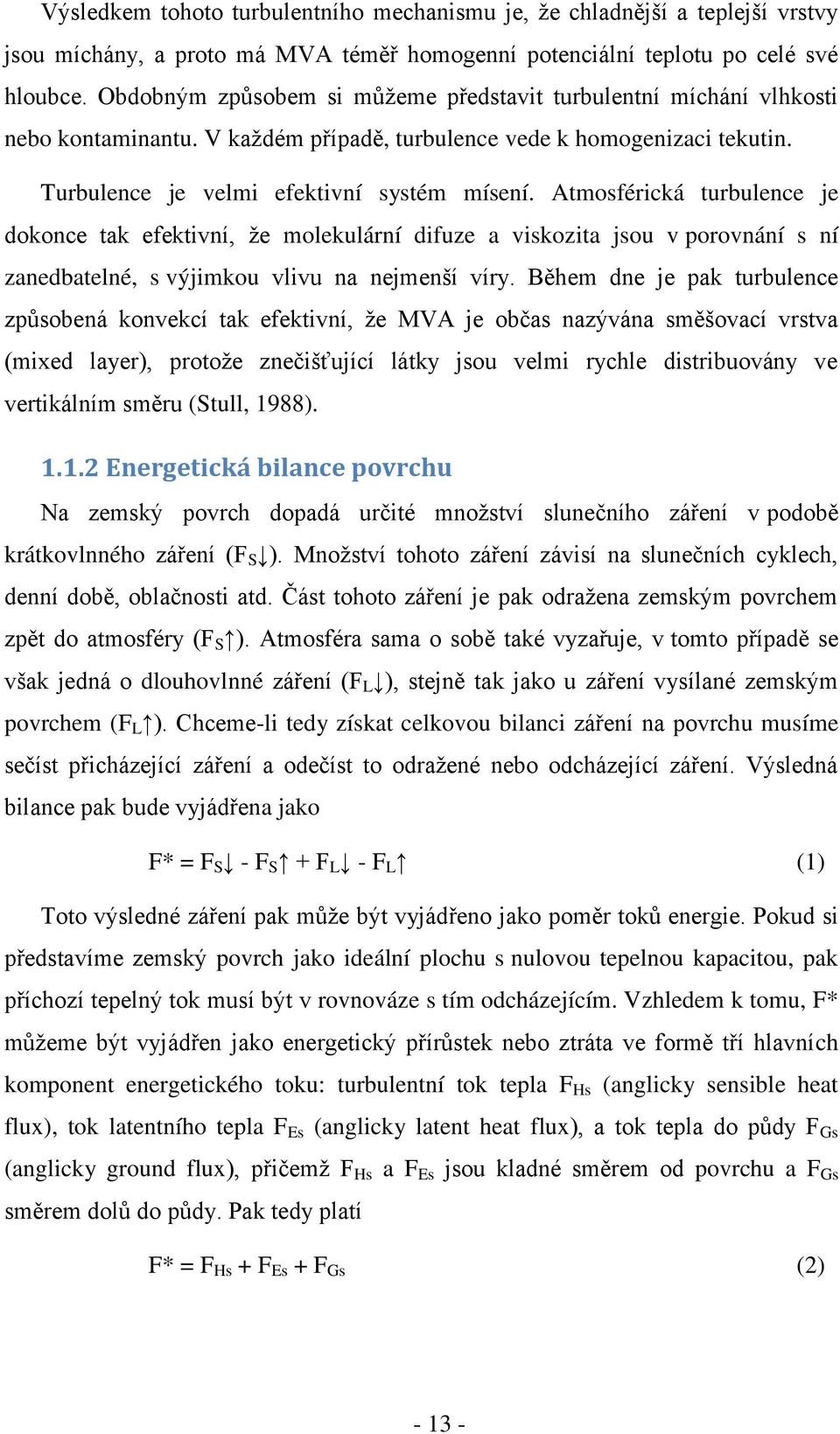 Výsledkem tohoto turbulentního mechanismu je, že chladnější a teplejší vrstvy jsou míchány, a proto má MVA téměř homogenní potenciální teplotu po celé své hloubce. Obdobným způsobem si můžeme představit turbulentní míchání vlhkosti nebo kontaminantu. V každém případě, turbulence vede k homogenizaci tekutin.

Turbulence je velmi efektivní systém mísení. Atmosférická turbulence je dokonce tak efektivní, že molekulární difuze a viskozita jsou v porovnání s ní zanedbatelné, s výjimkou vlivu na nejmenší víry. Během dne je pak turbulence způsobená konvekcí tak efektivní, že MVA je občas nazývána směšovací vrstva (mixed layer), protože znečišťující látky jsou velmi rychle distribuovány ve vertikálním směru (Stull, 1988).

1.1.2 Energetická bilance povrchu

Na zemský povrch dopadá určité množství slunečního záření v podobě krátkovlnného záření ($F_S\downarrow$). Množství tohoto záření závisí na slunečních cyklech, denní době, oblačnosti atd. Část tohoto záření je pak odražena zemským povrchem zpět do atmosféry ($F_S\uparrow$). Atmosféra sama o sobě také vyzařuje, v tomto případě se však jedná o dlouhovlnné záření ($F_L\downarrow$), stejně tak jako u záření vysílané zemským povrchem ($F_L\uparrow$). Chceme-li tedy získat celkovou bilanci záření na povrchu musíme sečíst přicházející záření a odečíst to odražené nebo odcházející záření. Výsledná bilance pak bude vyjádřena jako

$F^* = F_S\downarrow - F_S\uparrow + F_L\downarrow - F_L\uparrow$ (1)

Toto výsledné záření pak může být vyjádřeno jako poměr toků energie. Pokud si představíme zemský povrch jako ideální plochu s nulovou tepelnou kapacitou, pak příchozí tepelný tok musí být v rovnováze s tím odcházejícím. Vzhledem k tomu, F* můžeme být vyjádřen jako energetický přírůstek nebo ztráta ve formě tří hlavních komponent energetického toku: turbulentní tok tepla $F_{Hs}$ (anglicky sensible heat flux), tok latentního tepla $F_{Es}$ (anglicky latent heat flux), a tok tepla do půdy $F_{Gs}$ (anglicky ground flux), přičemž $F_{Hs}$ a $F_{Es}$ jsou kladné směrem od povrchu a $F_{Gs}$ směrem dolů do půdy. Pak tedy platí

$F^* = F_{Hs} + F_{Es} + F_{Gs}$ (2)

- 13 -